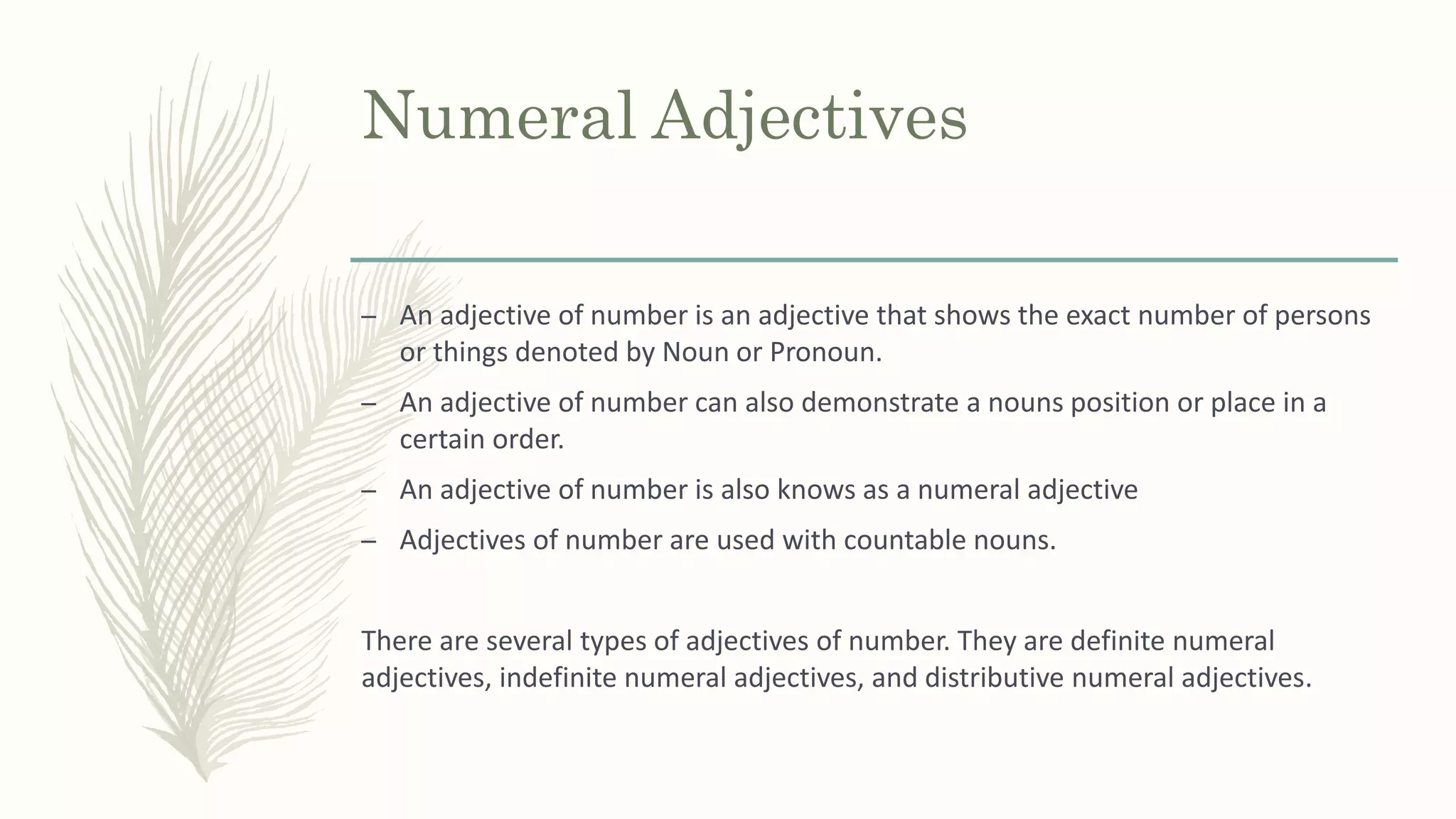 Numeral Adjectives

– An adjective of number is an adjective that shows the exact number of persons or things denoted by Noun or Pronoun.

– An adjective of number can also demonstrate a nouns position or place in a certain order.

– An adjective of number is also knows as a numeral adjective

– Adjectives of number are used with countable nouns.

There are several types of adjectives of number. They are definite numeral adjectives, indefinite numeral adjectives, and distributive numeral adjectives.